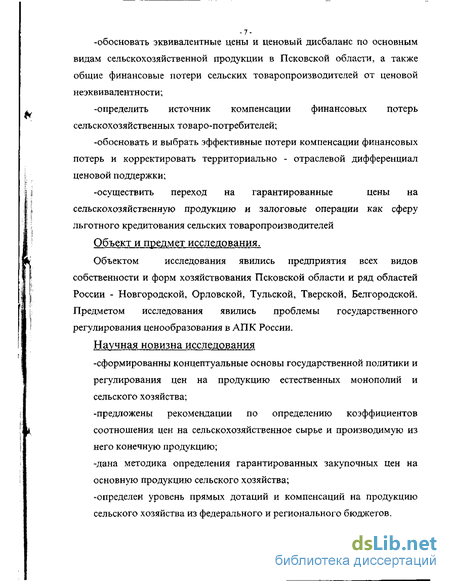 - 7 -

-обосновать эквивалентные цены и ценовый дисбаланс по основным видам сельскохозяйственной продукции в Псковской области, а также общие финансовые потери сельских товаропроизводителей от ценовой неэквивалентности;

-определить источник компенсации финансовых потерь сельскохозяйственных товаро-потребителей;

-обосновать и выбрать эффективные потери компенсации финансовых потерь и корректировать территориально - отраслевой дифференциал ценовой поддержки;

-осуществить переход на гарантированные цены на сельскохозяйственную продукцию и залоговые операции как сферу льготного кредитования сельских товаропроизводителей

Объект и предмет исследования.

Объектом исследования явились предприятия всех видов собственности и форм хозяйствования Псковской области и ряд областей России - Новгородской, Орловской, Тульской, Тверской, Белгородской. Предметом исследования явились проблемы государственного регулирования ценообразования в АПК России.

Научная новизна исследования

-сформированны концептуальные основы государственной политики и регулирования цен на продукцию естественных монополий и сельского хозяйства;

-предложены рекомендации по определению коэффициентов соотношения цен на сельскохозяйственное сырье и производимую из него конечную продукцию;

-дана методика определения гарантированных закупочных цен на основную продукцию сельского хозяйства;

-определен уровень прямых дотаций и компенсаций на продукцию сельского хозяйства из федерального и регионального бюджетов.

dsLib.net
библиотека диссертаций